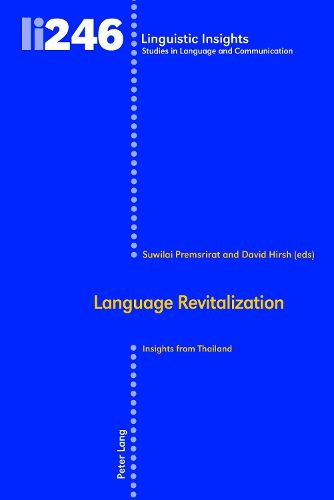 li246

Linguistic Insights
Studies in Language and Communication

Suwilai Premsrirat and David Hirsh (eds)

Language Revitalization

Insights from Thailand

Peter Lang